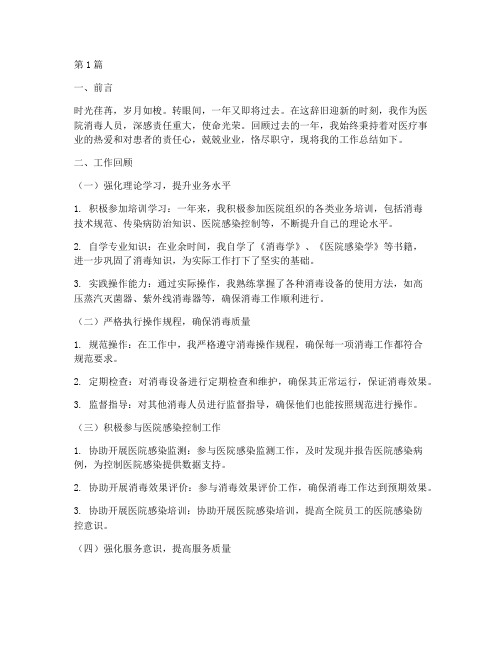 第1篇

一、前言

时光荏苒，岁月如梭。转眼间，一年又即将过去。在这辞旧迎新的时刻，我作为医院消毒人员，深感责任重大，使命光荣。回顾过去的一年，我始终秉持着对医疗事业的热爱和对患者的责任心，兢兢业业，恪尽职守，现将我的工作总结如下。

二、工作回顾

（一）强化理论学习，提升业务水平

1. 积极参加培训学习：一年来，我积极参加医院组织的各类业务培训，包括消毒技术规范、传染病防治知识、医院感染控制等，不断提升自己的理论水平。

2. 自学专业知识：在业余时间，我自学了《消毒学》、《医院感染学》等书籍，进一步巩固了消毒知识，为实际工作打下了坚实的基础。

3. 实践操作能力：通过实际操作，我熟练掌握了各种消毒设备的使用方法，如高压蒸汽灭菌器、紫外线消毒器等，确保消毒工作顺利进行。

（二）严格执行操作规程，确保消毒质量

1. 规范操作：在工作中，我严格遵守消毒操作规程，确保每一项消毒工作都符合规范要求。

2. 定期检查：对消毒设备进行定期检查和维护，确保其正常运行，保证消毒效果。

3. 监督指导：对其他消毒人员进行监督指导，确保他们也能按照规范进行操作。

（三）积极参与医院感染控制工作

1. 协助开展医院感染监测：参与医院感染监测工作，及时发现并报告医院感染病例，为控制医院感染提供数据支持。

2. 协助开展消毒效果评价：参与消毒效果评价工作，确保消毒工作达到预期效果。

3. 协助开展医院感染培训：协助开展医院感染培训，提高全院员工的医院感染防控意识。

（四）强化服务意识，提高服务质量